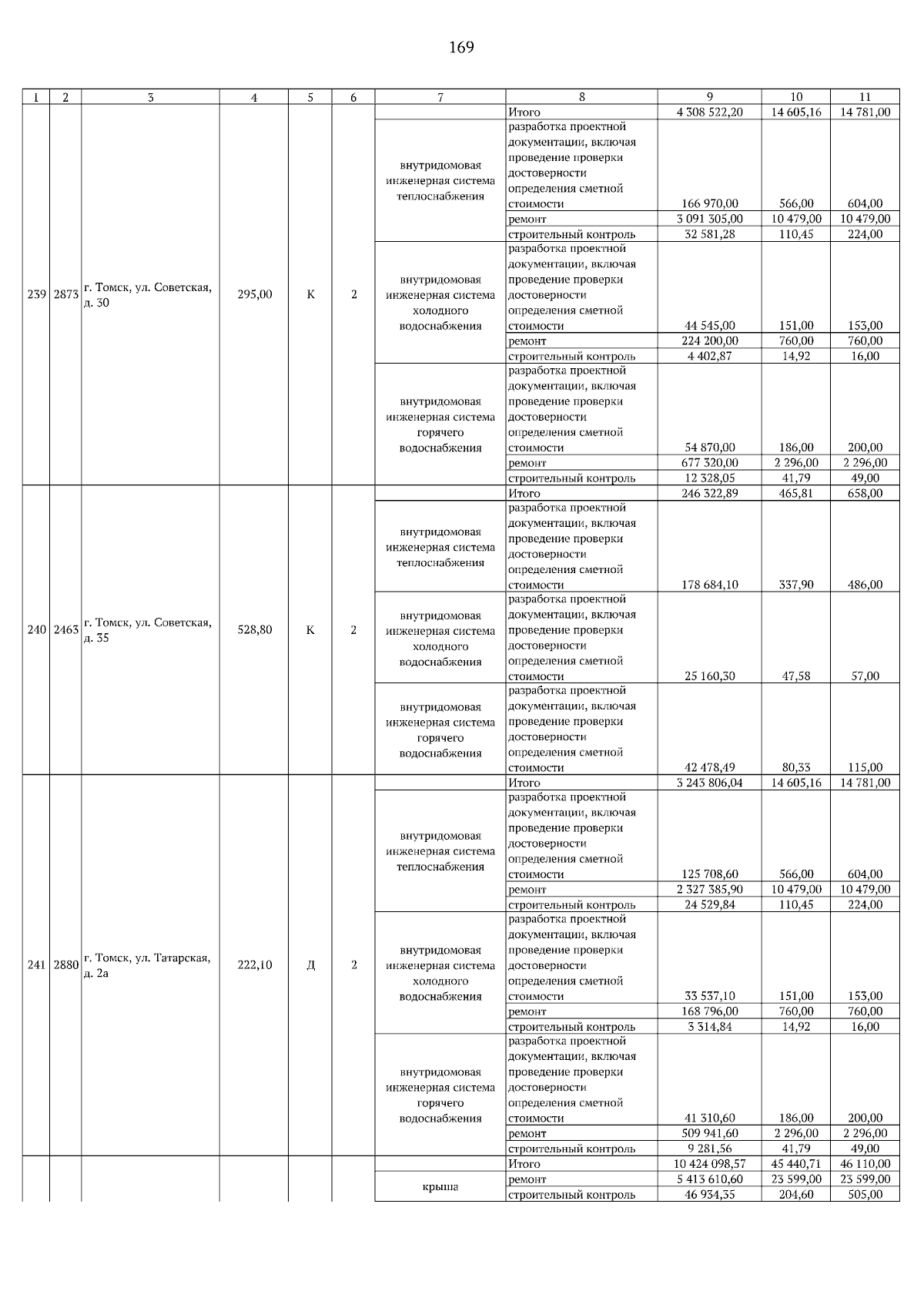 169

| 1 | 2 | 3 | 4 | 5 | 6 | 7 | 8 | 9 | 10 | 11 |
|---|---|---|---|---|---|---|---|---|---|---|
| 239 | 2873 | г. Томск, ул. Советская, д. 30 | 295,00 | К | 2 | | Итого | 4 308 522,20 | 14 605,16 | 14 781,00 |
| | | | | | | внутридомовая инженерная система теплоснабжения | разработка проектной документации, включая проведение проверки достоверности определения сметной стоимости | 166 970,00 | 566,00 | 604,00 |
| | | | | | | | ремонт | 3 091 305,00 | 10 479,00 | 10 479,00 |
| | | | | | | | строительный контроль | 32 581,28 | 110,45 | 224,00 |
| | | | | | | внутридомовая инженерная система холодного водоснабжения | разработка проектной документации, включая проведение проверки достоверности определения сметной стоимости | 44 545,00 | 151,00 | 153,00 |
| | | | | | | | ремонт | 224 200,00 | 760,00 | 760,00 |
| | | | | | | | строительный контроль | 4 402,87 | 14,92 | 16,00 |
| | | | | | | внутридомовая инженерная система горячего водоснабжения | разработка проектной документации, включая проведение проверки достоверности определения сметной стоимости | 54 870,00 | 186,00 | 200,00 |
| | | | | | | | ремонт | 677 320,00 | 2 296,00 | 2 296,00 |
| | | | | | | | строительный контроль | 12 328,05 | 41,79 | 49,00 |
| 240 | 2463 | г. Томск, ул. Советская, д. 35 | 528,80 | К | 2 | | Итого | 246 322,89 | 465,81 | 658,00 |
| | | | | | | внутридомовая инженерная система теплоснабжения | разработка проектной документации, включая проведение проверки достоверности определения сметной стоимости | 178 684,10 | 337,90 | 486,00 |
| | | | | | | внутридомовая инженерная система холодного водоснабжения | разработка проектной документации, включая проведение проверки достоверности определения сметной стоимости | 25 160,30 | 47,58 | 57,00 |
| | | | | | | внутридомовая инженерная система горячего водоснабжения | разработка проектной документации, включая проведение проверки достоверности определения сметной стоимости | 42 478,49 | 80,33 | 115,00 |
| 241 | 2880 | г. Томск, ул. Татарская, д. 2а | 222,10 | Д | 2 | | Итого | 3 243 806,04 | 14 605,16 | 14 781,00 |
| | | | | | | внутридомовая инженерная система теплоснабжения | разработка проектной документации, включая проведение проверки достоверности определения сметной стоимости | 125 708,60 | 566,00 | 604,00 |
| | | | | | | | ремонт | 2 327 385,90 | 10 479,00 | 10 479,00 |
| | | | | | | | строительный контроль | 24 529,84 | 110,45 | 224,00 |
| | | | | | | внутридомовая инженерная система холодного водоснабжения | разработка проектной документации, включая проведение проверки достоверности определения сметной стоимости | 33 537,10 | 151,00 | 153,00 |
| | | | | | | | ремонт | 168 796,00 | 760,00 | 760,00 |
| | | | | | | | строительный контроль | 3 314,84 | 14,92 | 16,00 |
| | | | | | | внутридомовая инженерная система горячего водоснабжения | разработка проектной документации, включая проведение проверки достоверности определения сметной стоимости | 41 310,60 | 186,00 | 200,00 |
| | | | | | | | ремонт | 509 941,60 | 2 296,00 | 2 296,00 |
| | | | | | | | строительный контроль | 9 281,56 | 41,79 | 49,00 |
| | | | | | | | Итого | 10 424 098,57 | 45 440,71 | 46 110,00 |
| | | | | | | крыша | ремонт | 5 413 610,60 | 23 599,00 | 23 599,00 |
| | | | | | | | строительный контроль | 46 934,35 | 204,60 | 505,00 |